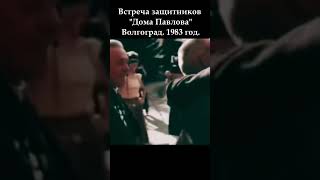 Встреча защитников "Дома Павлова" Волгоград. 1983 год.